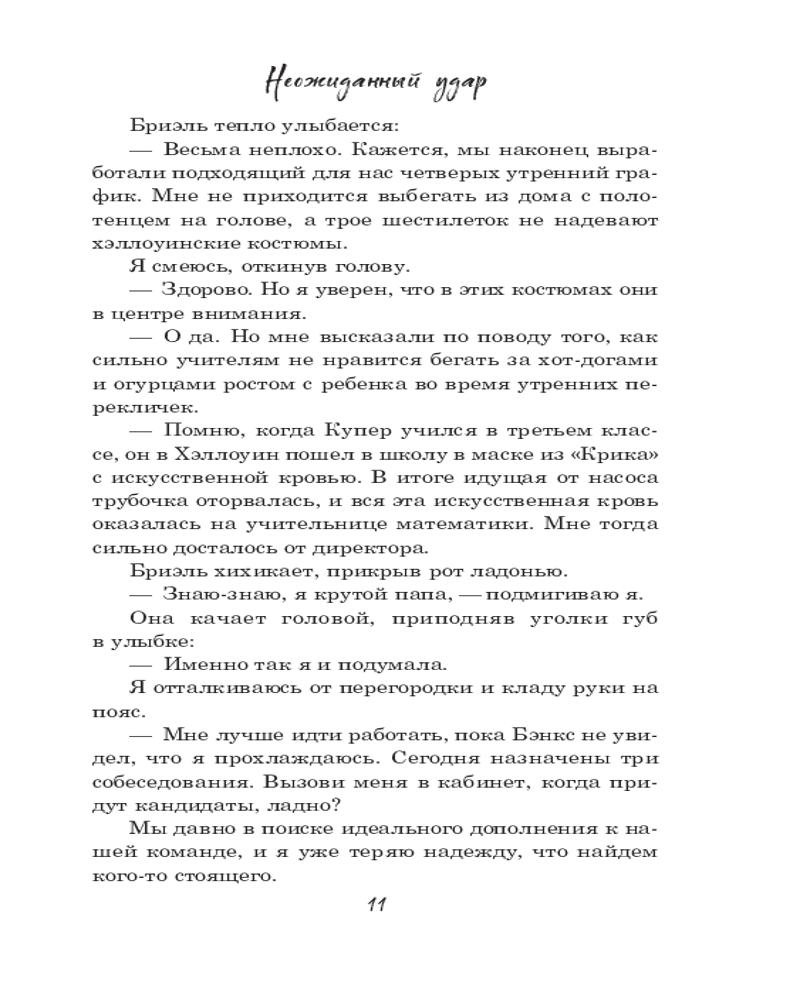 Неожиданный удар

Бриэль тепло улыбается:

— Весьма неплохо. Кажется, мы наконец выработали подходящий для нас четверых утренний график. Мне не приходится выбегать из дома с полотенцем на голове, а трое шестилеток не надевают хэллоуинские костюмы.

Я смеюсь, откинув голову.

— Здорово. Но я уверен, что в этих костюмах они в центре внимания.

— О да. Но мне высказали по поводу того, как сильно учителям не нравится бегать за хот-догами и огурцами ростом с ребенка во время утренних перекличек.

— Помню, когда Купер учился в третьем классе, он в Хэллоуин пошел в школу в маске из «Крика» с искусственной кровью. В итоге идущая от насоса трубочка оторвалась, и вся эта искусственная кровь оказалась на учительнице математики. Мне тогда сильно досталось от директора.

Бриэль хихикает, прикрыв рот ладонью.

— Знаю-знаю, я крутой папа, — подмигиваю я.

Она качает головой, приподняв уголки губ в улыбке:

— Именно так я и подумала.

Я отталкиваюсь от перегородки и кладу руки на пояс.

— Мне лучше идти работать, пока Бэнкс не увидел, что я прохлаждаюсь. Сегодня назначены три собеседования. Вызови меня в кабинет, когда придут кандидаты, ладно?

Мы давно в поиске идеального дополнения к нашей команде, и я уже теряю надежду, что найдем кого-то стоящего.

11